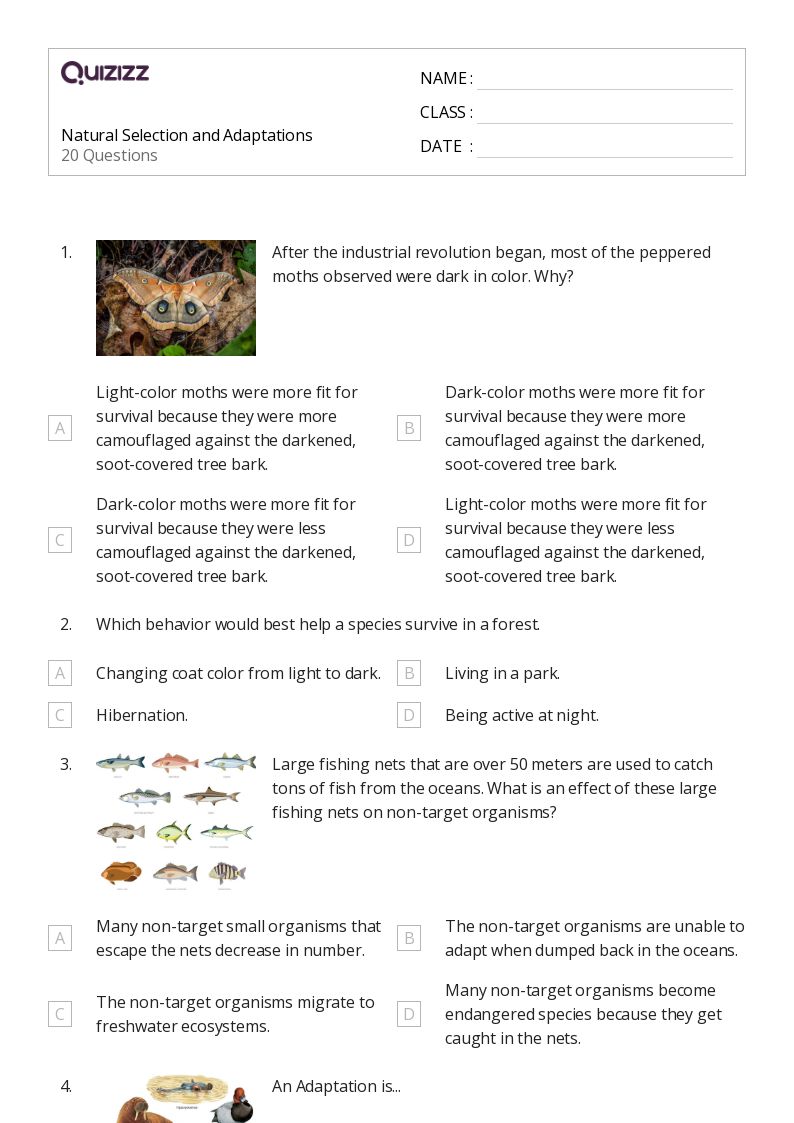 QUIZIZZ

Natural Selection and Adaptations
20 Questions

NAME :
CLASS :
DATE :

1. After the industrial revolution began, most of the peppered moths observed were dark in color. Why?

A Light-color moths were more fit for survival because they were more camouflaged against the darkened, soot-covered tree bark.

B Dark-color moths were more fit for survival because they were more camouflaged against the darkened, soot-covered tree bark.

C Dark-color moths were more fit for survival because they were less camouflaged against the darkened, soot-covered tree bark.

D Light-color moths were more fit for survival because they were less camouflaged against the darkened, soot-covered tree bark.

2. Which behavior would best help a species survive in a forest.

A Changing coat color from light to dark.

B Living in a park.

C Hibernation.

D Being active at night.

3. Large fishing nets that are over 50 meters are used to catch tons of fish from the oceans. What is an effect of these large fishing nets on non-target organisms?

A Many non-target small organisms that escape the nets decrease in number.

B The non-target organisms are unable to adapt when dumped back in the oceans.

C The non-target organisms migrate to freshwater ecosystems.

D Many non-target organisms become endangered species because they get caught in the nets.

4. An Adaptation is...